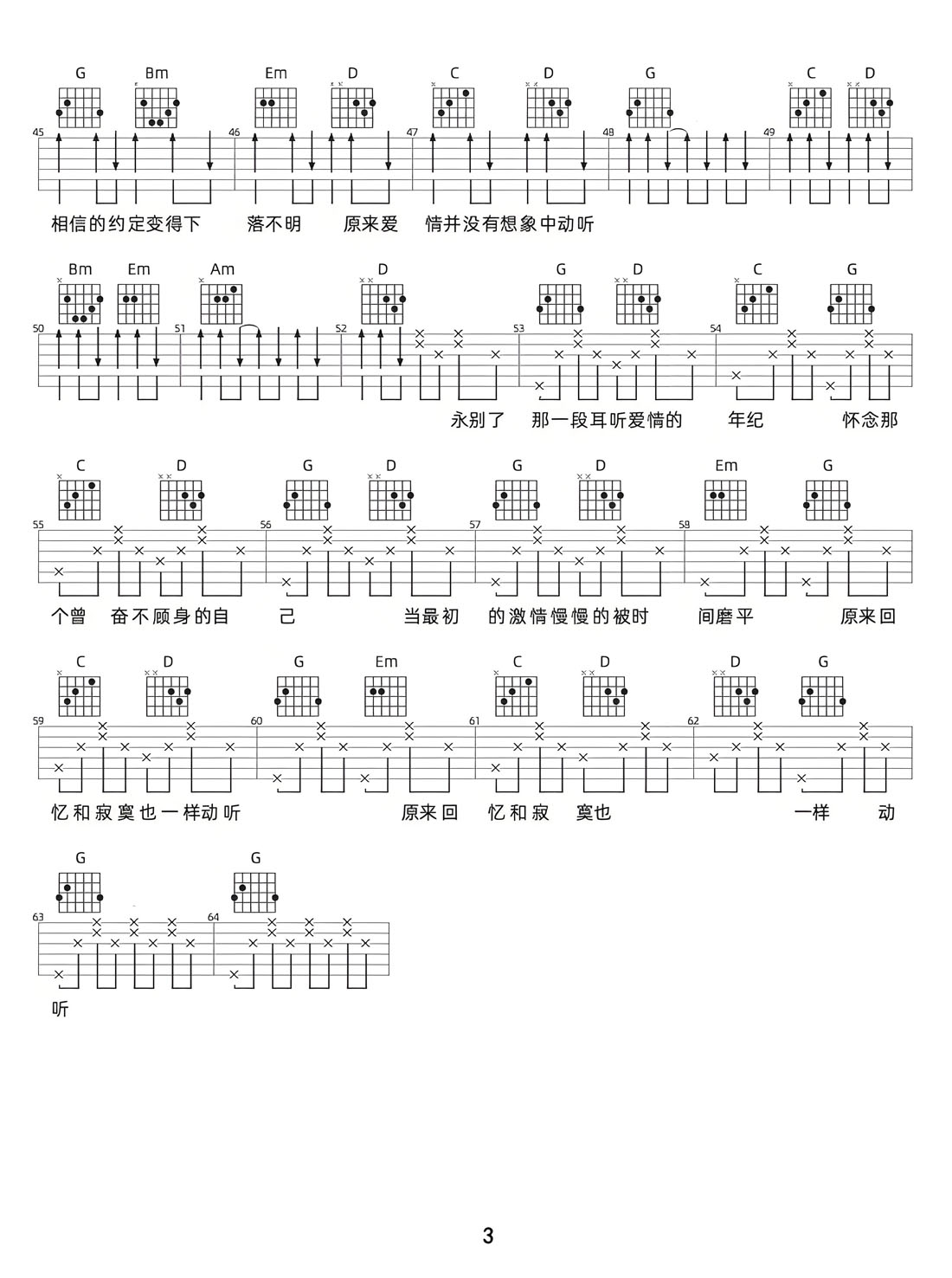 G Bm Em D C D G C D

45 46 47 48 49

相信的约定变得下 落不明 原来爱 情并没有想象中动听

Bm Em Am D G D C G

50 51 52 53 54

永别了 那一段耳听爱情的 年纪 怀念那

C D G D G D Em G

55 56 57 58

个曾 奋不顾身的自 己 当最初 的激情慢慢的被时 间磨平 原来回

C D G Em C D D G

59 60 61 62

忆和寂寞也一样动听 原来回 忆和寂 寞也 一样 动

G G

63 64

听

3